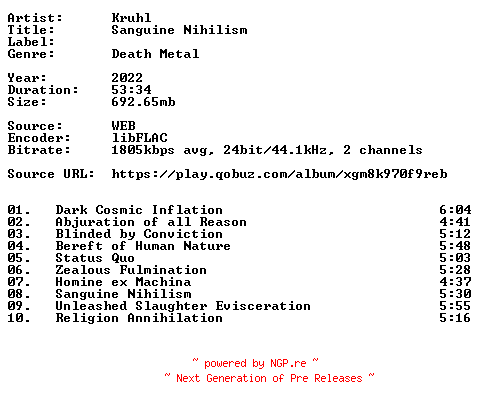 Artist: Kruhl
Title: Sanguine Nihilism
Label:
Genre: Death Metal

Year: 2022
Duration: 53:34
Size: 692.65mb

Source: WEB
Encoder: libFLAC
Bitrate: 1805kbps avg, 24bit/44.1kHz, 2 channels

Source URL: https://play.qobuz.com/album/xgm8k970f9reb

01. Dark Cosmic Inflation 6:04
02. Abjuration of all Reason 4:41
03. Blinded by Conviction 5:12
04. Bereft of Human Nature 5:48
05. Status Quo 5:03
06. Zealous Fulmination 5:28
07. Homine ex Machina 4:37
08. Sanguine Nihilism 5:30
09. Unleashed Slaughter Evisceration 5:55
10. Religion Annihilation 5:16

~ powered by NGP.re ~
~ Next Generation of Pre Releases ~